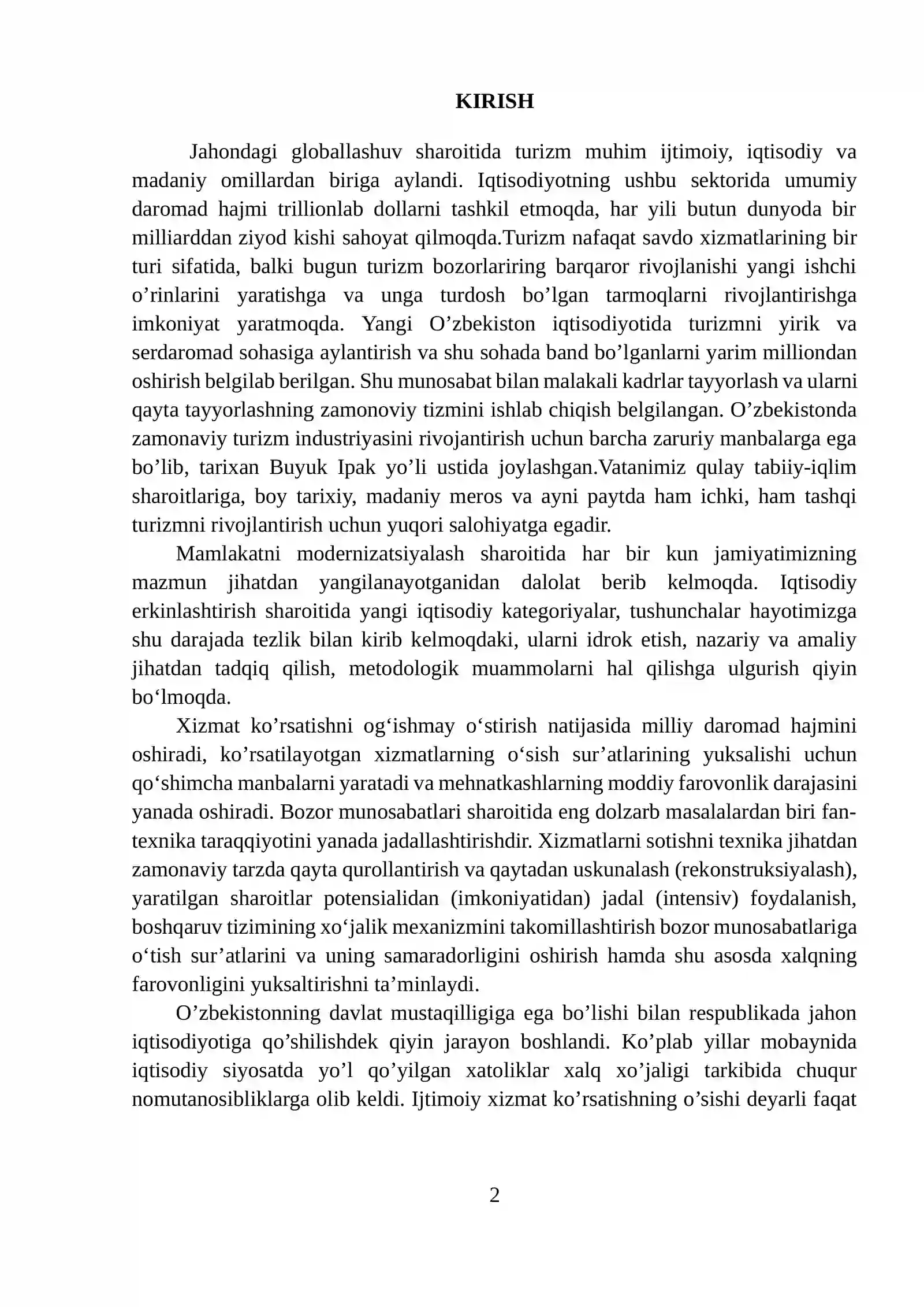 KIRISH

Jahondagi globallashuv sharoitida turizm muhim ijtimoiy, iqtisodiy va madaniy omillardan biriga aylandi. Iqtisodiyotning ushbu sektorida umumiy daromad hajmi trillionlab dollarni tashkil etmoqda, har yili butun dunyoda bir milliarddan ziyod kishi sahoyat qilmoqda.Turizm nafaqat savdo xizmatlarining bir turi sifatida, balki bugun turizm bozorlariring barqaror rivojlanishi yangi ishchi o'rinlarini yaratishga va unga turdosh bo'lgan tarmoqlarni rivojlantirishga imkoniyat yaratmoqda. Yangi O'zbekiston iqtisodiyotida turizmni yirik va serdaromad sohasiga aylantirish va shu sohada band bo'lganlarni yarim milliondan oshirish belgilab berilgan. Shu munosabat bilan malakali kadrlar tayyorlash va ularni qayta tayyorlashning zamonoviy tizmini ishlab chiqish belgilangan. O'zbekistonda zamonaviy turizm industriyasini rivojantirish uchun barcha zaruriy manbalarga ega bo'lib, tarixan Buyuk Ipak yo'li ustida joylashgan.Vatanimiz qulay tabiiy-iqlim sharoitlariga, boy tarixiy, madaniy meros va ayni paytda ham ichki, ham tashqi turizmni rivojlantirish uchun yuqori salohiyatga egadir.

Mamlakatni modernizatsiyalash sharoitida har bir kun jamiyatimizning mazmun jihatdan yangilanayotganidan dalolat berib kelmoqda. Iqtisodiy erkinlashtirish sharoitida yangi iqtisodiy kategoriyalar, tushunchalar hayotimizga shu darajada tezlik bilan kirib kelmoqdaki, ularni idrok etish, nazariy va amaliy jihatdan tadqiq qilish, metodologik muammolarni hal qilishga ulgurish qiyin bo'lmoqda.

Xizmat ko'rsatishni og'ishmay o'stirish natijasida milliy daromad hajmini oshiradi, ko'rsatilayotgan xizmatlarning o'sish sur'atlarining yuksalishi uchun qo'shimcha manbalarni yaratadi va mehnatkashlarning moddiy farovonlik darajasini yanada oshiradi. Bozor munosabatlari sharoitida eng dolzarb masalalardan biri fan-texnika taraqqiyotini yanada jadallashtirishdir. Xizmatlarni sotishni texnika jihatdan zamonaviy tarzda qayta qurollantirish va qaytadan uskunalash (rekonstruksiyalash), yaratilgan sharoitlar potensialidan (imkoniyatidan) jadal (intensiv) foydalanish, boshqaruv tizimining xo'jalik mexanizmini takomillashtirish bozor munosabatlariga o'tish sur'atlarini va uning samaradorligini oshirish hamda shu asosda xalqning farovonligini yuksaltirishni ta'minlaydi.

O'zbekistonning davlat mustaqilligiga ega bo'lishi bilan respublikada jahon iqtisodiyotiga qo'shilishdek qiyin jarayon boshlandi. Ko'plab yillar mobaynida iqtisodiy siyosatda yo'l qo'yilgan xatoliklar xalq xo'jaligi tarkibida chuqur nomutanosibliklarga olib keldi. Ijtimoiy xizmat ko'rsatishning o'sishi deyarli faqat

2